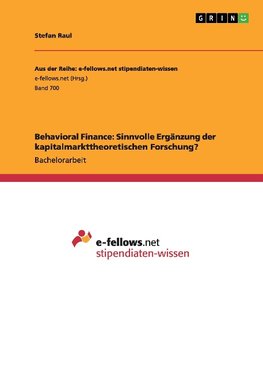 GRIN

Stefan Raul

Aus der Reihe: e-fellows.net stipendiaten-wissen
e-fellows.net (Hrsg.)
Band 700

Behavioral Finance: Sinnvolle Ergänzung der kapitalmarkttheoretischen Forschung?
Bachelorarbeit

e-fellows.net
stipendiaten-wissen